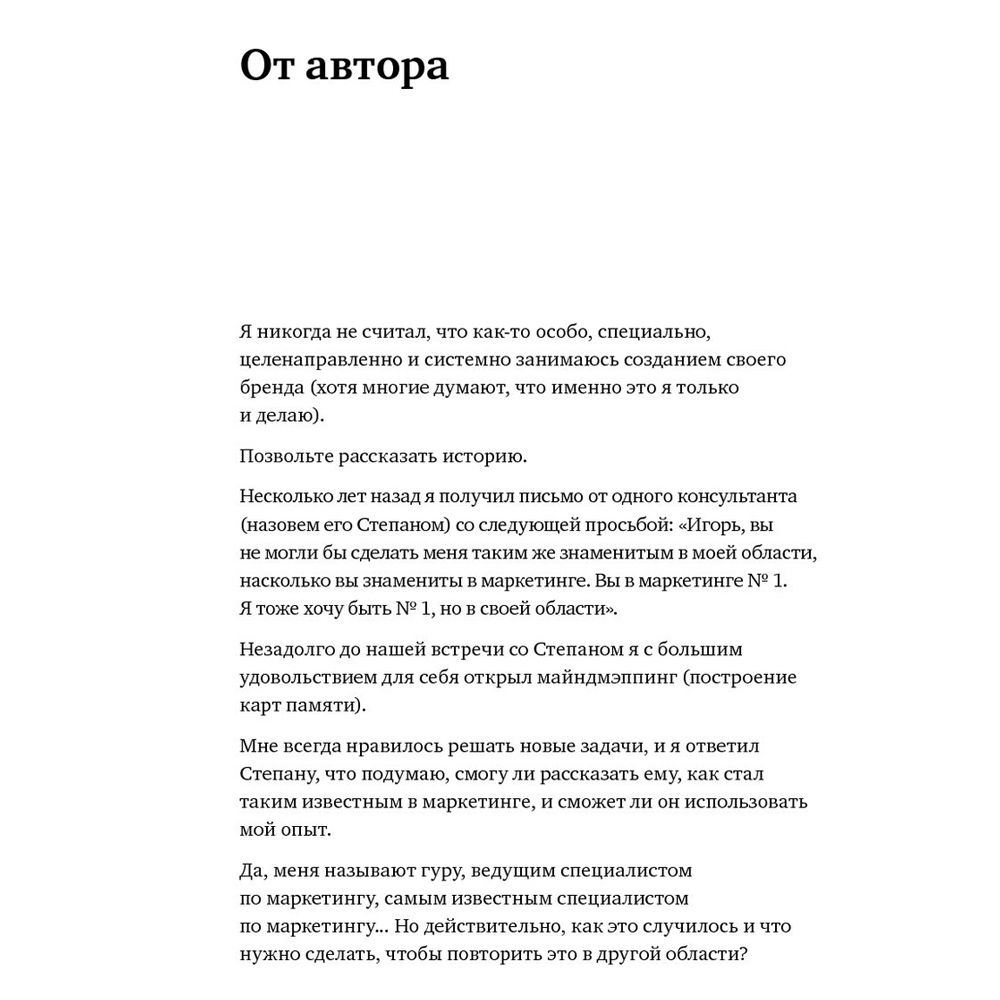 От автора

Я никогда не считал, что как-то особо, специально, целенаправленно и системно занимаюсь созданием своего бренда (хотя многие думают, что именно это я только и делаю).

Позвольте рассказать историю.

Несколько лет назад я получил письмо от одного консультанта (назовем его Степаном) со следующей просьбой: «Игорь, вы не могли бы сделать меня таким же знаменитым в моей области, насколько вы знамениты в маркетинге. Вы в маркетинге № 1. Я тоже хочу быть № 1, но в своей области».

Незадолго до нашей встречи со Степаном я с большим удовольствием для себя открыл майндмэппинг (построение карт памяти).

Мне всегда нравилось решать новые задачи, и я ответил Степану, что подумаю, смогу ли рассказать ему, как стал таким известным в маркетинге, и сможет ли он использовать мой опыт.

Да, меня называют гуру, ведущим специалистом по маркетингу, самым известным специалистом по маркетингу... Но действительно, как это случилось и что нужно сделать, чтобы повторить это в другой области?